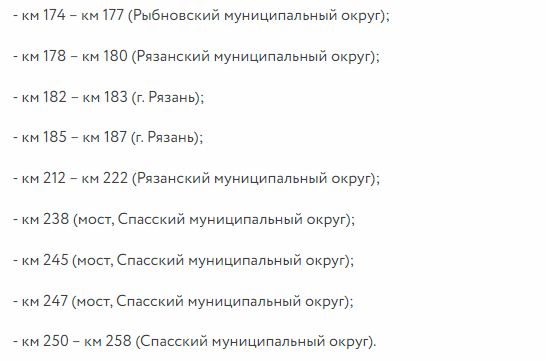 - км 174 – км 177 (Рыбновский муниципальный округ);

- км 178 – км 180 (Рязанский муниципальный округ);

- км 182 – км 183 (г. Рязань);

- км 185 – км 187 (г. Рязань);

- км 212 – км 222 (Рязанский муниципальный округ);

- км 238 (мост, Спасский муниципальный округ);

- км 245 (мост, Спасский муниципальный округ);

- км 247 (мост, Спасский муниципальный округ);

- км 250 – км 258 (Спасский муниципальный округ).